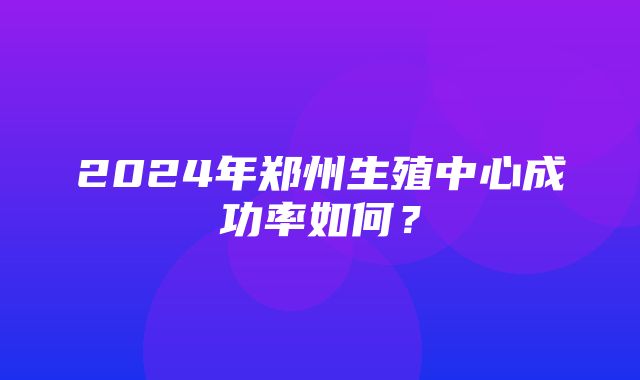 2024年郑州生殖中心成功率如何？